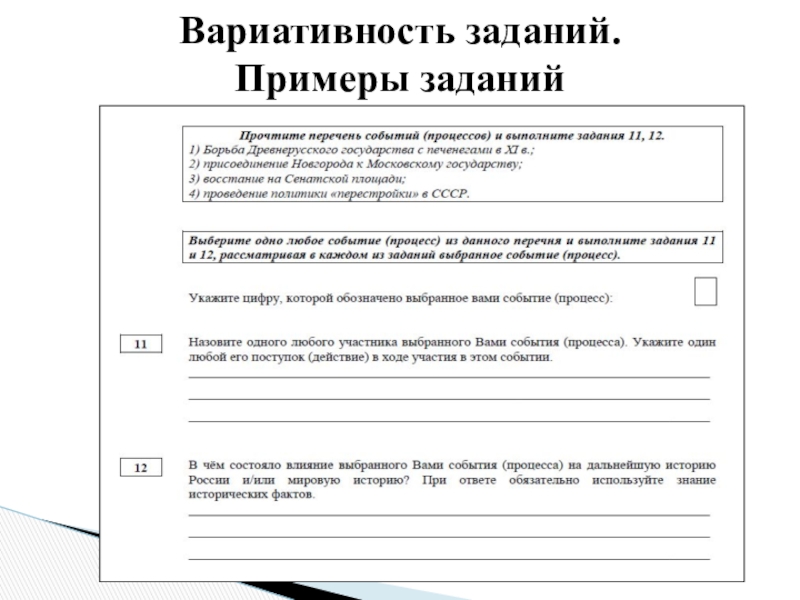 Вариативность заданий.
Примеры заданий

Прочтите перечень событий (процессов) и выполните задания 11, 12.
1) Борьба Древнерусского государства с печенегами в XI в.;
2) присоединение Новгорода к Московскому государству;
3) восстание на Сенатской площади;
4) проведение политики «перестройки» в СССР.

Выберите одно любое событие (процесс) из данного перечня и выполните задания 11 и 12, рассматривая в каждом из заданий выбранное событие (процесс).

Укажите цифру, которой обозначено выбранное вами событие (процесс):

11

Назовите одного любого участника выбранного Вами события (процесса). Укажите один любой его поступок (действие) в ходе участия в этом событии.

12

В чём состояло влияние выбранного Вами события (процесса) на дальнейшую историю России и/или мировую историю? При ответе обязательно используйте знание исторических фактов.